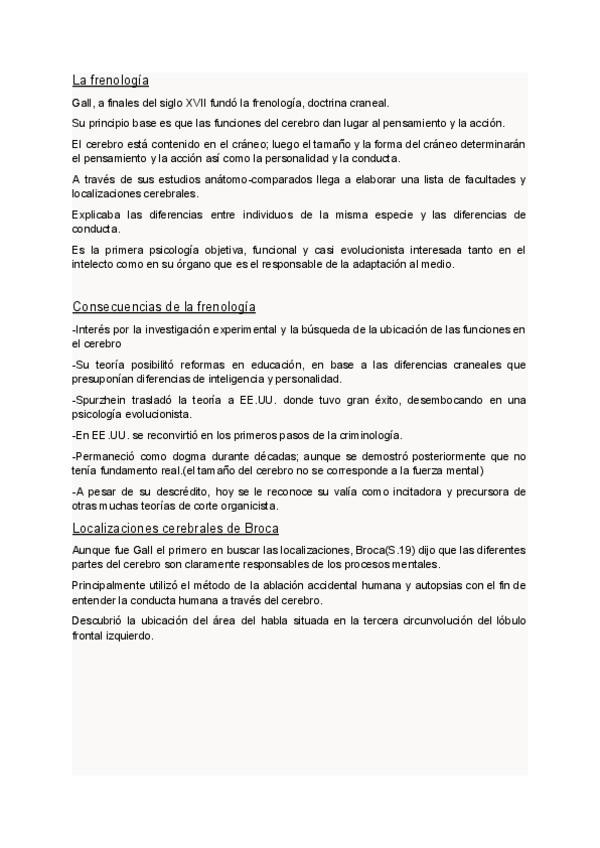 La frenología

Gall, a finales del siglo XVII fundó la frenología, doctrina craneal.

Su principio base es que las funciones del cerebro dan lugar al pensamiento y la acción.

El cerebro está contenido en el cráneo; luego el tamaño y la forma del cráneo determinarán el pensamiento y la acción así como la personalidad y la conducta.

A través de sus estudios anátomo-comparados llega a elaborar una lista de facultades y localizaciones cerebrales.

Explicaba las diferencias entre individuos de la misma especie y las diferencias de conducta.

Es la primera psicología objetiva, funcional y casi evolucionista interesada tanto en el intelecto como en su órgano que es el responsable de la adaptación al medio.

Consecuencias de la frenología

-Interés por la investigación experimental y la búsqueda de la ubicación de las funciones en el cerebro

-Su teoría posibilitó reformas en educación, en base a las diferencias craneales que presuponían diferencias de inteligencia y personalidad.

-Spurzhein trasladó la teoría a EE.UU. donde tuvo gran éxito, desembocando en una psicología evolucionista.

-En EE.UU. se reconvirtió en los primeros pasos de la criminología.

-Permaneció como dogma durante décadas; aunque se demostró posteriormente que no tenía fundamento real.(el tamaño del cerebro no se corresponde a la fuerza mental)

-A pesar de su descrédito, hoy se le reconoce su valía como incitadora y precursora de otras muchas teorías de corte organicista.

Localizaciones cerebrales de Broca

Aunque fue Gall el primero en buscar las localizaciones, Broca(S.19) dijo que las diferentes partes del cerebro son claramente responsables de los procesos mentales.

Principalmente utilizó el método de la ablación accidental humana y autopsias con el fin de entender la conducta humana a través del cerebro.

Descubrió la ubicación del área del habla situada en la tercera circunvolución del lóbulo frontal izquierdo.